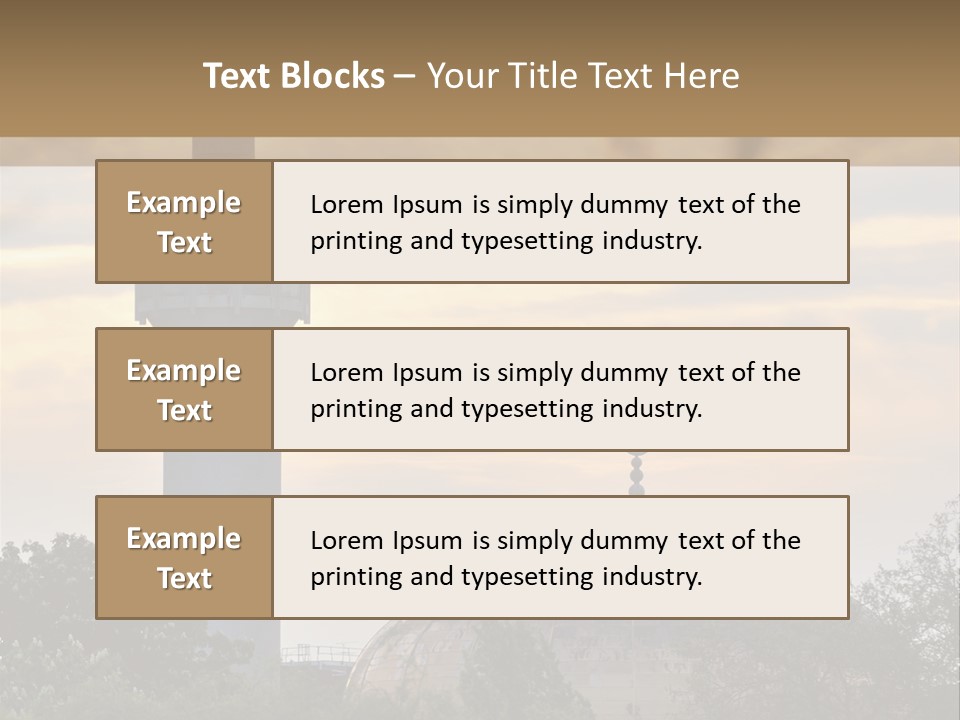 Text Blocks – Your Title Text Here

Example Text

Lorem Ipsum is simply dummy text of the printing and typesetting industry.

Example Text

Lorem Ipsum is simply dummy text of the printing and typesetting industry.

Example Text

Lorem Ipsum is simply dummy text of the printing and typesetting industry.